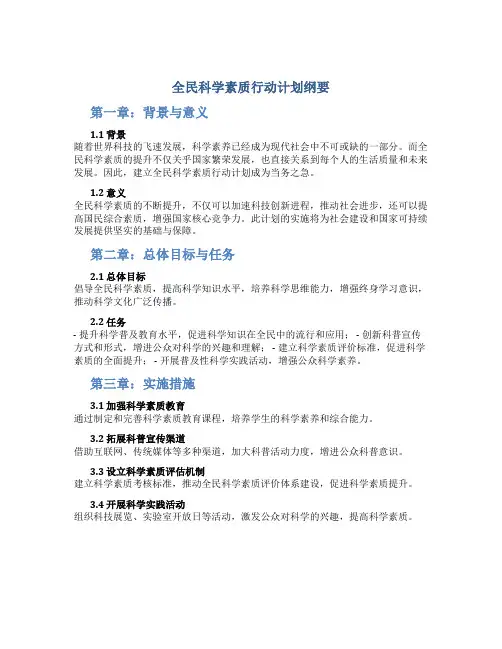 全民科学素质行动计划纲要

第一章：背景与意义

1.1 背景
随着世界科技的飞速发展，科学素养已经成为现代社会中不可或缺的一部分。而全民科学素质的提升不仅关乎国家繁荣发展，也直接关系到每个人的生活质量和未来发展。因此，建立全民科学素质行动计划成为当务之急。

1.2 意义
全民科学素质的不断提升，不仅可以加速科技创新进程，推动社会进步，还可以提高国民综合素质，增强国家核心竞争力。此计划的实施将为社会建设和国家可持续发展提供坚实的基础与保障。

第二章：总体目标与任务

2.1 总体目标
倡导全民科学素质，提高科学知识水平，培养科学思维能力，增强终身学习意识，推动科学文化广泛传播。

2.2 任务
- 提升科学普及教育水平，促进科学知识在全民中的流行和应用； - 创新科普宣传方式和形式，增进公众对科学的兴趣和理解； - 建立科学素质评价标准，促进科学素质的全面提升； - 开展普及性科学实践活动，增强公众科学素养。

第三章：实施措施

3.1 加强科学素质教育
通过制定和完善科学素质教育课程，培养学生的科学素养和综合能力。

3.2 拓展科普宣传渠道
借助互联网、传统媒体等多种渠道，加大科普活动力度，增进公众科普意识。

3.3 设立科学素质评估机制
建立科学素质考核标准，推动全民科学素质评价体系建设，促进科学素质提升。

3.4 开展科学实践活动
组织科技展览、实验室开放日等活动，激发公众对科学的兴趣，提高科学素质。